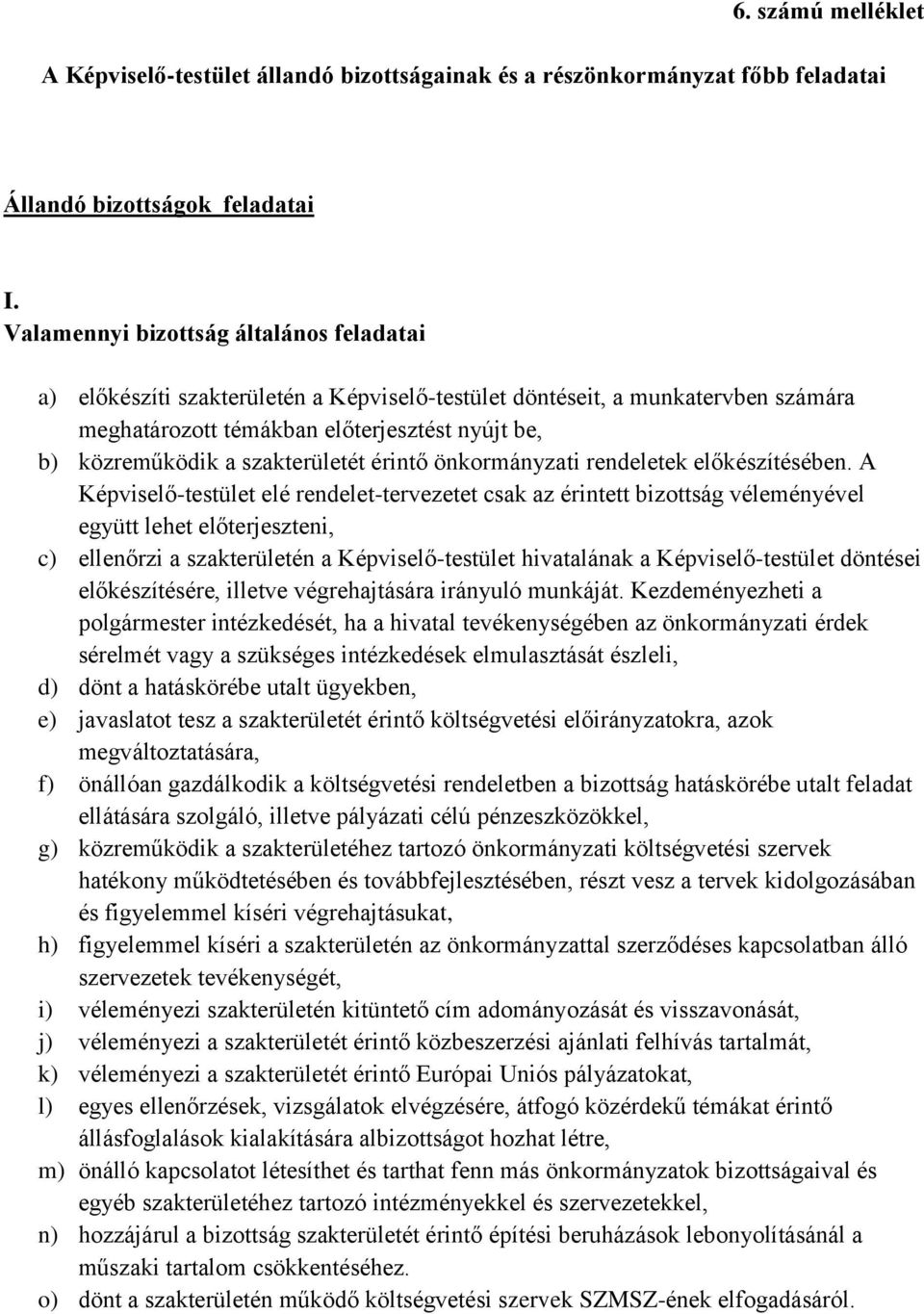 6. számú melléklet

A Képviselő-testület állandó bizottságainak és a részönkormányzat főbb feladatai

Állandó bizottságok feladatai

I.
Valamennyi bizottság általános feladatai

a) előkészíti szakterületén a Képviselő-testület döntéseit, a munkatervben számára meghatározott témákban előterjesztést nyújt be,
b) közreműködik a szakterületét érintő önkormányzati rendeletek előkészítésében. A Képviselő-testület elé rendelet-tervezetet csak az érintett bizottság véleményével együtt lehet előterjeszteni,
c) ellenőrzi a szakterületén a Képviselő-testület hivatalának a Képviselő-testület döntései előkészítésére, illetve végrehajtására irányuló munkáját. Kezdeményezheti a polgármester intézkedését, ha a hivatal tevékenységében az önkormányzati érdek sérelmét vagy a szükséges intézkedések elmulasztását észleli,
d) dönt a hatáskörébe utalt ügyekben,
e) javaslatot tesz a szakterületét érintő költségvetési előirányzatokra, azok megváltoztatására,
f) önállóan gazdálkodik a költségvetési rendeletben a bizottság hatáskörébe utalt feladat ellátására szolgáló, illetve pályázati célú pénzeszközökkel,
g) közreműködik a szakterületéhez tartozó önkormányzati költségvetési szervek hatékony működtetésében és továbbfejlesztésében, részt vesz a tervek kidolgozásában és figyelemmel kíséri végrehajtásukat,
h) figyelemmel kíséri a szakterületén az önkormányzattal szerződéses kapcsolatban álló szervezetek tevékenységét,
i) véleményezi szakterületén kitüntető cím adományozását és visszavonását,
j) véleményezi a szakterületét érintő közbeszerzési ajánlati felhívás tartalmát,
k) véleményezi a szakterületét érintő Európai Uniós pályázatokat,
l) egyes ellenőrzések, vizsgálatok elvégzésére, átfogó közérdekű témákat érintő állásfoglalások kialakítására albizottságot hozhat létre,
m) önálló kapcsolatot létesíthet és tarthat fenn más önkormányzatok bizottságaival és egyéb szakterületéhez tartozó intézményekkel és szervezetekkel,
n) hozzájárul a bizottság szakterületét érintő építési beruházások lebonyolításánál a műszaki tartalom csökkentéséhez.
o) dönt a szakterületén működő költségvetési szervek SZMSZ-ének elfogadásáról.